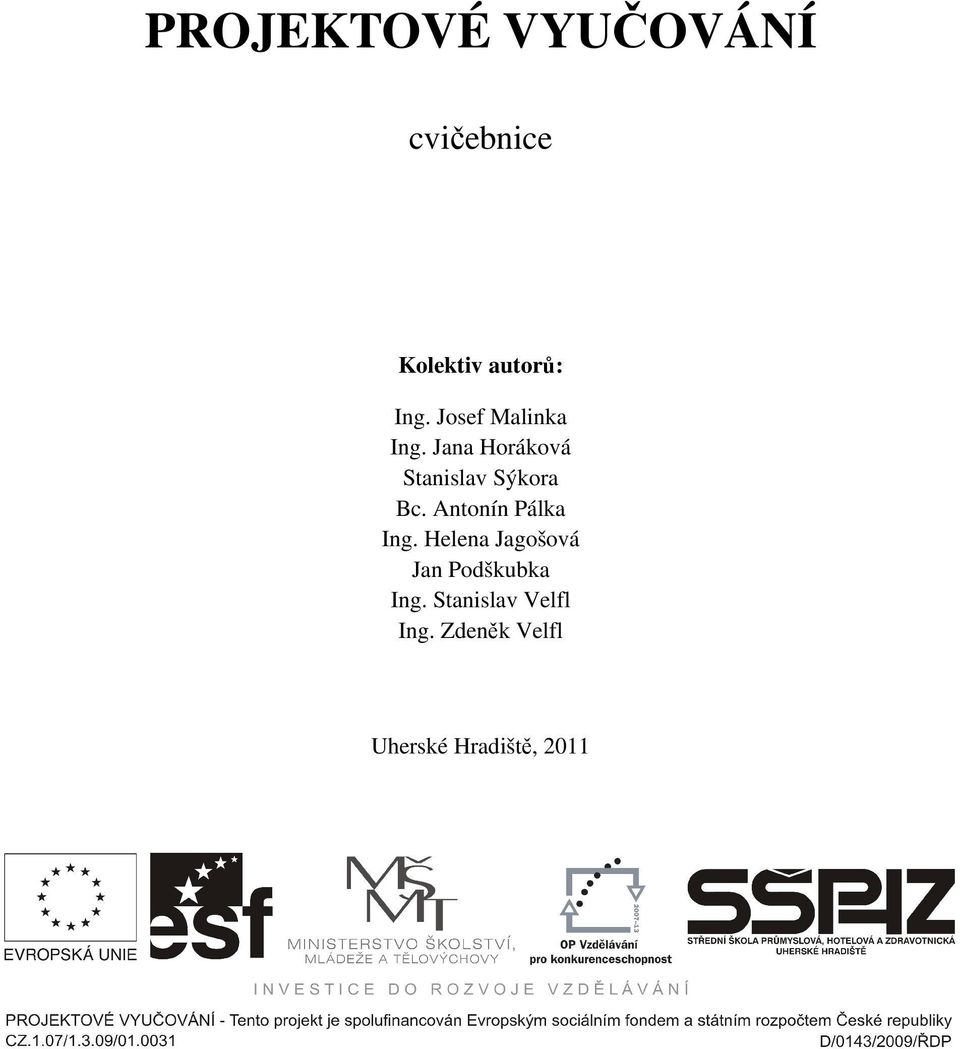 PROJEKTOVÉ VYUČOVÁNÍ

cvičebnice

Kolektiv autorů:

Ing. Josef Malinka
Ing. Jana Horáková
Stanislav Sýkora
Bc. Antonín Pálka
Ing. Helena Jagošová
Jan Podškubka
Ing. Stanislav Velfl
Ing. Zdeněk Velfl

Uherské Hradiště, 2011

EVROPSKÁ UNIE

esf

MŠMT
MINISTERSTVO ŠKOLSTVÍ, MLÁDEŽE A TĚLOVÝCHOVY

2007-13
OP Vzdělávání pro konkurenceschopnost

SŠPHZ
STŘEDNÍ ŠKOLA PRŮMYSLOVÁ, HOTELOVÁ A ZDRAVOTNICKÁ UHERSKÉ HRADIŠTĚ

INVESTICE DO ROZVOJE VZDĚLÁVÁNÍ

PROJEKTOVÉ VYUČOVÁNÍ - Tento projekt je spolufinancován Evropským sociálním fondem a státním rozpočtem České republiky
CZ.1.07/1.3.09/01.0031
D/0143/2009/ŘDP